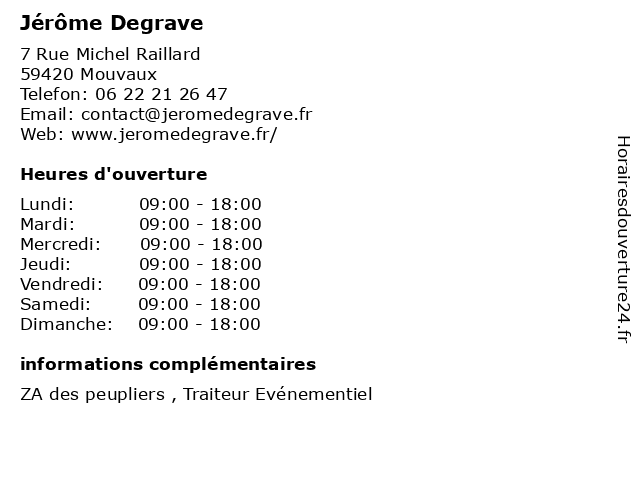 Jérôme Degrave

7 Rue Michel Raillard
59420 Mouvaux
Telefon: 06 22 21 26 47
Email: contact@jeromedegrave.fr
Web: www.jeromedegrave.fr/

Heures d'ouverture

| | |
|---|---|
| Lundi: | 09:00 - 18:00 |
| Mardi: | 09:00 - 18:00 |
| Mercredi: | 09:00 - 18:00 |
| Jeudi: | 09:00 - 18:00 |
| Vendredi: | 09:00 - 18:00 |
| Samedi: | 09:00 - 18:00 |
| Dimanche: | 09:00 - 18:00 |

informations complémentaires

ZA des peupliers , Traiteur Evénementiel

Horairesdouverture24.fr